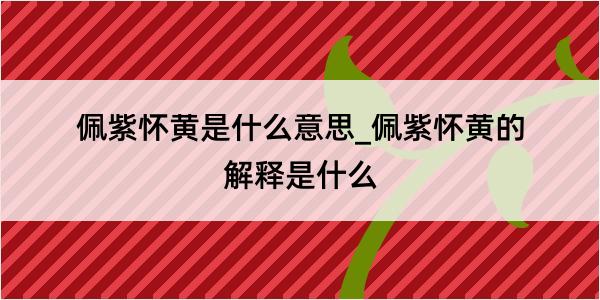 佩紫怀黄是什么意思_佩紫怀黄的解释是什么